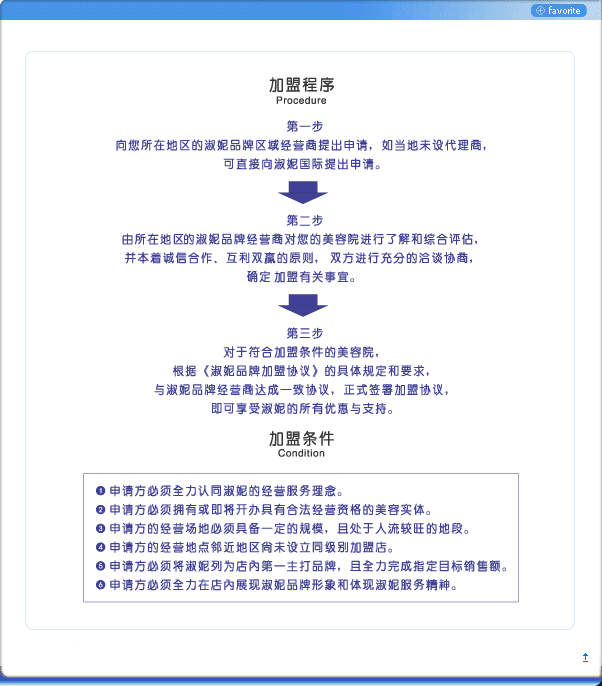 Favorite

加盟程序
Procedure

第一步
向您所在地区的淑妮品牌区域经营商提出申请，如当地未设代理商，可直接向淑妮国际提出申请。

第二步
由所在地区的淑妮品牌经营商对您的美容院进行了解和综合评估，并本着诚信合作、互利双赢的原则，双方进行充分的洽谈协商，确定加盟有关事宜。

第三步
对于符合加盟条件的美容院，根据《淑妮品牌加盟协议》的具体规定和要求，与淑妮品牌经营商达成一致协议，正式签署加盟协议，即可享受淑妮的所有优惠与支持。

加盟条件
Condition

❶ 申请方必须全力认同淑妮的经营服务理念。
❷ 申请方必须拥有或即将开办具有合法经营资格的美容实体。
❸ 申请方的经营场地必须具备一定的规模，且处于人流较旺的地段。
❹ 申请方的经营地点邻近地区尚未设立同级别加盟店。
❺ 申请方必须将淑妮列为店内第一主打品牌，且全力完成指定目标销售额。
❻ 申请方必须全力在店内展现淑妮品牌形象和体现淑妮服务精神。